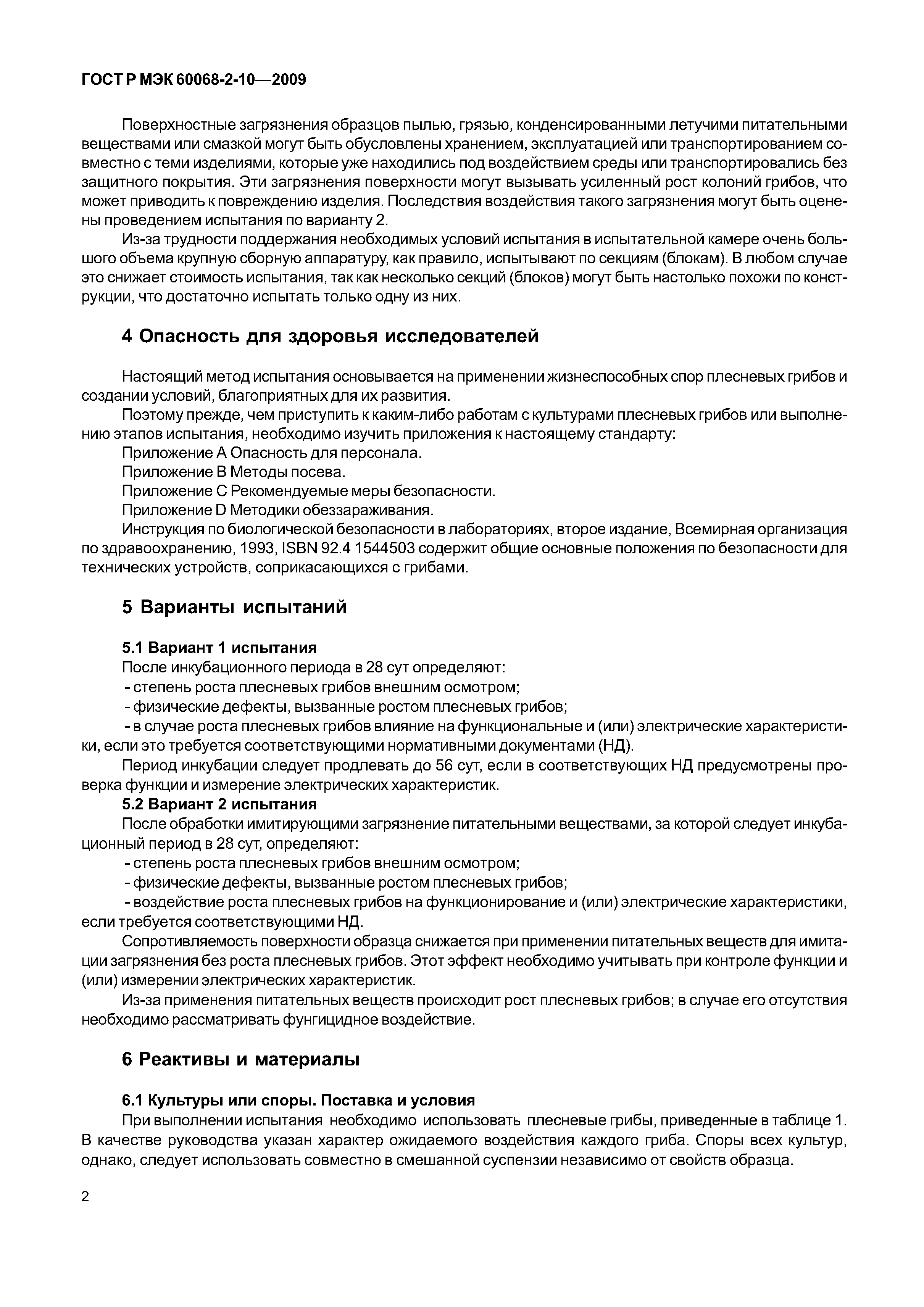 ГОСТ Р МЭК 60068-2-10—2009

Поверхностные загрязнения образцов пылью, грязью, конденсированными летучими питательными веществами или смазкой могут быть обусловлены хранением, эксплуатацией или транспортированием совместно с теми изделиями, которые уже находились под воздействием среды или транспортировались без защитного покрытия. Эти загрязнения поверхности могут вызывать усиленный рост колоний грибов, что может приводить к повреждению изделия. Последствия воздействия такого загрязнения могут быть оценены проведением испытания по варианту 2.

Из-за трудности поддержания необходимых условий испытания в испытательной камере очень большого объема крупную сборную аппаратуру, как правило, испытывают по секциям (блокам). В любом случае это снижает стоимость испытания, так как несколько секций (блоков) могут быть настолько похожи по конструкции, что достаточно испытать только одну из них.

4 Опасность для здоровья исследователей

Настоящий метод испытания основывается на применении жизнеспособных спор плесневых грибов и создании условий, благоприятных для их развития.

Поэтому прежде, чем приступить к каким-либо работам с культурами плесневых грибов или выполнению этапов испытания, необходимо изучить приложения к настоящему стандарту:

Приложение А Опасность для персонала.

Приложение В Методы посева.

Приложение С Рекомендуемые меры безопасности.

Приложение D Методики обеззараживания.

Инструкция по биологической безопасности в лабораториях, второе издание, Всемирная организация по здравоохранению, 1993, ISBN 92.4 1544503 содержит общие основные положения по безопасности для технических устройств, соприкасающихся с грибами.

5 Варианты испытаний

5.1 Вариант 1 испытания

После инкубационного периода в 28 сут определяют:

- степень роста плесневых грибов внешним осмотром;

- физические дефекты, вызванные ростом плесневых грибов;

- в случае роста плесневых грибов влияние на функциональные и (или) электрические характеристики, если это требуется соответствующими нормативными документами (НД).

Период инкубации следует продлевать до 56 сут, если в соответствующих НД предусмотрены проверка функции и измерение электрических характеристик.

5.2 Вариант 2 испытания

После обработки имитирующими загрязнение питательными веществами, за которой следует инкубационный период в 28 сут, определяют:

- степень роста плесневых грибов внешним осмотром;

- физические дефекты, вызванные ростом плесневых грибов;

- воздействие роста плесневых грибов на функционирование и (или) электрические характеристики, если требуется соответствующими НД.

Сопротивляемость поверхности образца снижается при применении питательных веществ для имитации загрязнения без роста плесневых грибов. Этот эффект необходимо учитывать при контроле функции и (или) измерении электрических характеристик.

Из-за применения питательных веществ происходит рост плесневых грибов; в случае его отсутствия необходимо рассматривать фунгицидное воздействие.

6 Реактивы и материалы

6.1 Культуры или споры. Поставка и условия

При выполнении испытания необходимо использовать плесневые грибы, приведенные в таблице 1. В качестве руководства указан характер ожидаемого воздействия каждого гриба. Споры всех культур, однако, следует использовать совместно в смешанной суспензии независимо от свойств образца.

2